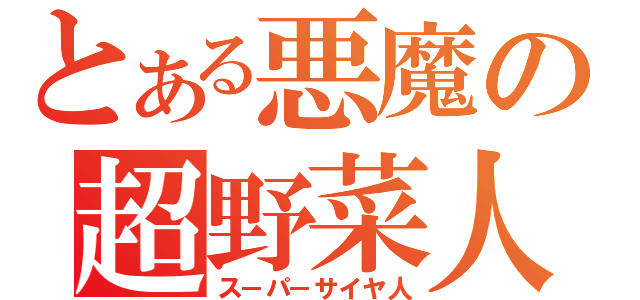 とある悪魔の
超野菜人
スーパーサイヤ人